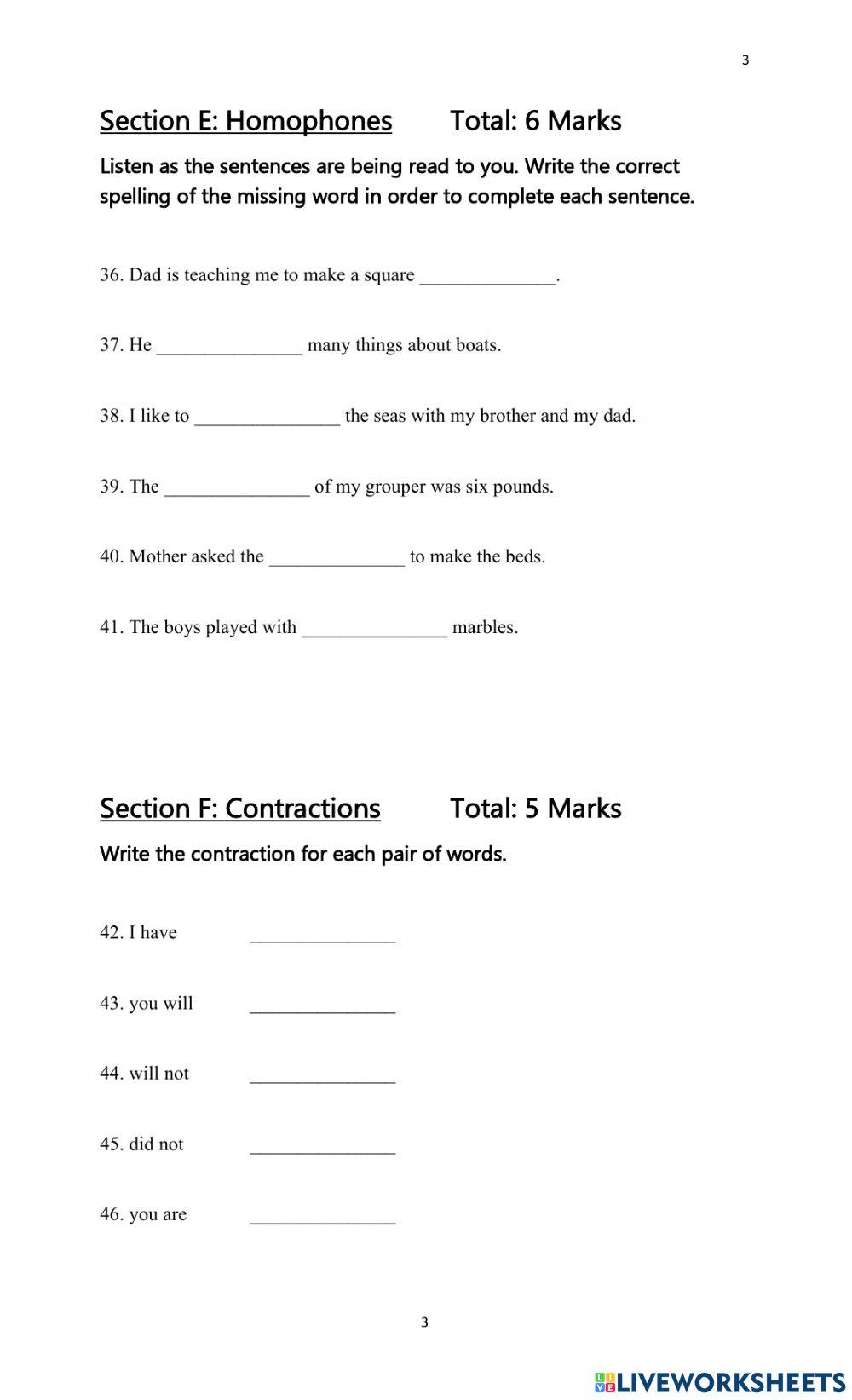 3

Section E: Homophones Total: 6 Marks

Listen as the sentences are being read to you. Write the correct spelling of the missing word in order to complete each sentence.

36. Dad is teaching me to make a square ______________.

37. He _______________ many things about boats.

38. I like to _______________ the seas with my brother and my dad.

39. The _______________ of my grouper was six pounds.

40. Mother asked the ______________ to make the beds.

41. The boys played with _______________ marbles.

Section F: Contractions Total: 5 Marks

Write the contraction for each pair of words.

42. I have _______________

43. you will _______________

44. will not _______________

45. did not _______________

46. you are _______________

3

LIVEWORKSHEETS